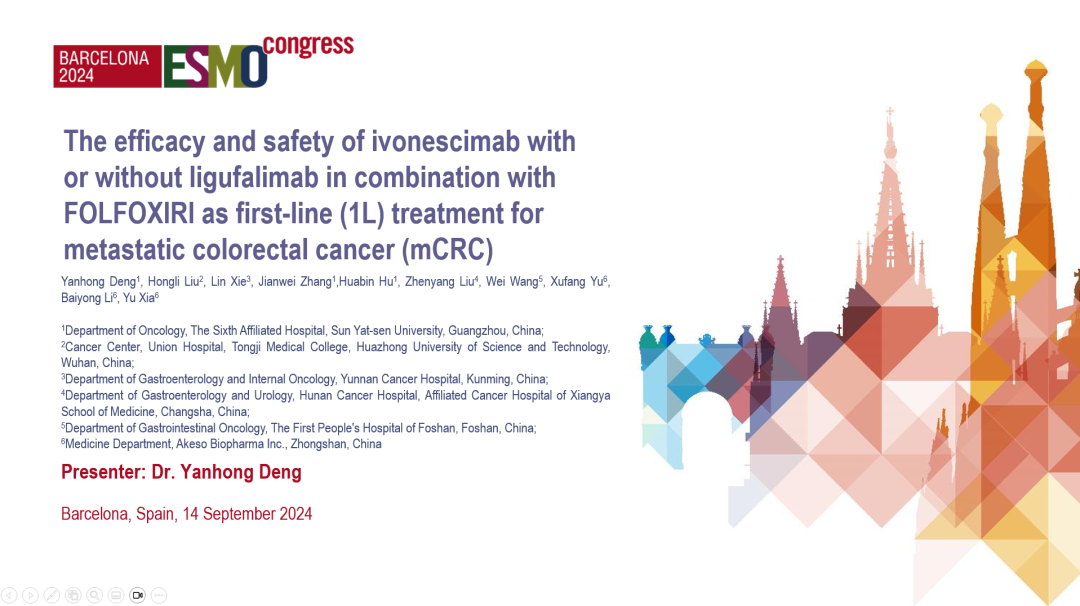 BARCELONA 2024 ESMO congress

The efficacy and safety of ivonescimab with or without ligufalimab in combination with FOLFOXIRI as first-line (1L) treatment for metastatic colorectal cancer (mCRC)

Yanhong Deng$^1$, Hongli Liu$^2$, Lin Xie$^3$, Jianwei Zhang$^1$,Huabin Hu$^1$, Zhenyang Liu$^4$, Wei Wang$^5$, Xufang Yu$^6$, Baiyong Li$^6$, Yu Xia$^6$

$^1$Department of Oncology, The Sixth Affiliated Hospital, Sun Yat-sen University, Guangzhou, China;
$^2$Cancer Center, Union Hospital, Tongji Medical College, Huazhong University of Science and Technology, Wuhan, China;
$^3$Department of Gastroenterology and Internal Oncology, Yunnan Cancer Hospital, Kunming, China;
$^4$Department of Gastroenterology and Urology, Hunan Cancer Hospital, Affiliated Cancer Hospital of Xiangya School of Medicine, Changsha, China;
$^5$Department of Gastrointestinal Oncology, The First People's Hospital of Foshan, Foshan, China;
$^6$Medicine Department, Akeso Biopharma Inc., Zhongshan, China

Presenter: Dr. Yanhong Deng

Barcelona, Spain, 14 September 2024